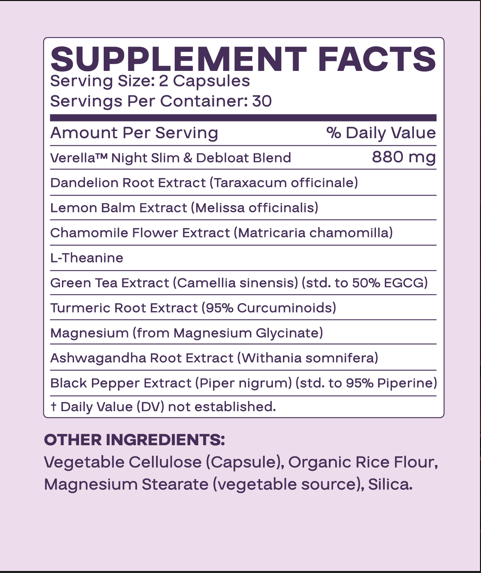 SUPPLEMENT FACTS
Serving Size: 2 Capsules
Servings Per Container: 30

| Amount Per Serving | % Daily Value |
|---|---|
| Verella™ Night Slim & Debloat Blend | 880 mg |
| Dandelion Root Extract (Taraxacum officinale) | |
| Lemon Balm Extract (Melissa officinalis) | |
| Chamomile Flower Extract (Matricaria chamomilla) | |
| L-Theanine | |
| Green Tea Extract (Camellia sinensis) (std. to 50% EGCG) | |
| Turmeric Root Extract (95% Curcuminoids) | |
| Magnesium (from Magnesium Glycinate) | |
| Ashwagandha Root Extract (Withania somnifera) | |
| Black Pepper Extract (Piper nigrum) (std. to 95% Piperine) | |

† Daily Value (DV) not established.

OTHER INGREDIENTS:
Vegetable Cellulose (Capsule), Organic Rice Flour, Magnesium Stearate (vegetable source), Silica.